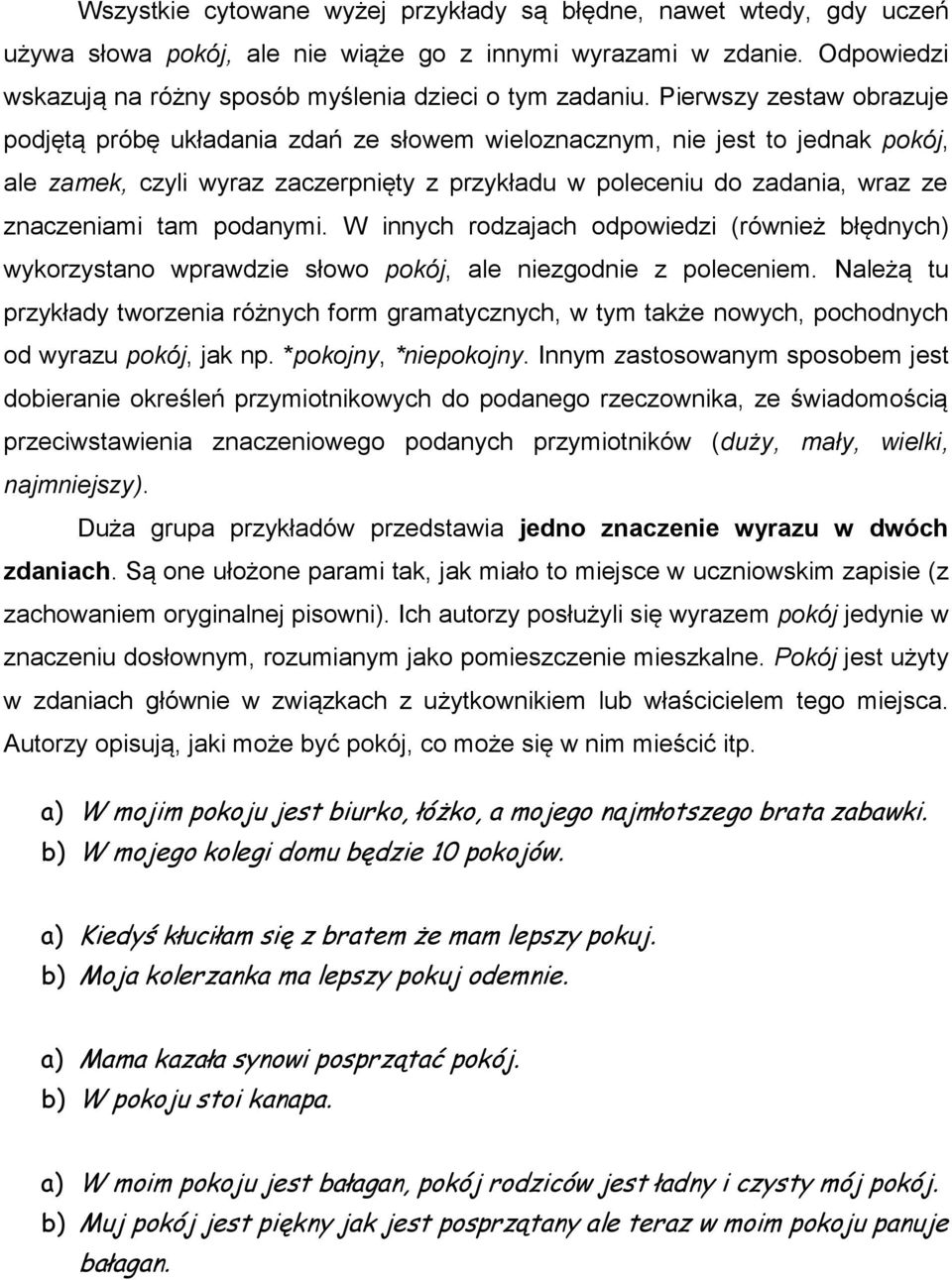 Wszystkie cytowane wyżej przykłady są błędne, nawet wtedy, gdy uczeń używa słowa pokój, ale nie wiąże go z innymi wyrazami w zdanie. Odpowiedzi wskazują na różny sposób myślenia dzieci o tym zadaniu. Pierwszy zestaw obrazuje podjętą próbę układania zdań ze słowem wieloznacznym, nie jest to jednak pokój, ale zamek, czyli wyraz zaczerpnięty z przykładu w poleceniu do zadania, wraz ze znaczeniami tam podanymi. W innych rodzajach odpowiedzi (również błędnych) wykorzystano wprawdzie słowo pokój, ale niezgodnie z poleceniem. Należą tu przykłady tworzenia różnych form gramatycznych, w tym także nowych, pochodnych od wyrazu pokój, jak np. *pokojny, *niepokojny. Innym zastosowanym sposobem jest dobieranie określeń przymiotnikowych do podanego rzeczownika, ze świadomością przeciwstawienia znaczeniowego podanych przymiotników (duży, mały, wielki, najmniejszy).

Duża grupa przykładów przedstawia jedno znaczenie wyrazu w dwóch zdaniach. Są one ułożone parami tak, jak miało to miejsce w uczniowskim zapisie (z zachowaniem oryginalnej pisowni). Ich autorzy posłużyli się wyrazem pokój jedynie w znaczeniu dosłownym, rozumianym jako pomieszczenie mieszkalne. Pokój jest użyty w zdaniach głównie w związkach z użytkownikiem lub właścicielem tego miejsca. Autorzy opisują, jaki może być pokój, co może się w nim mieścić itp.

a) W mojim pokoju jest biurko, łóżko, a mojego najmłotszego brata zabawki.
b) W mojego kolegi domu będzie 10 pokojów.

a) Kiedyś kłuciłam się z bratem że mam lepszy pokuj.
b) Moja kolerzanka ma lepszy pokuj odemnie.

a) Mama kazała synowi posprzątać pokój.
b) W pokoju stoi kanapa.

a) W moim pokoju jest bałagan, pokój rodziców jest ładny i czysty mój pokój.
b) Muj pokój jest piękny jak jest posprzątany ale teraz w moim pokoju panuje bałagan.